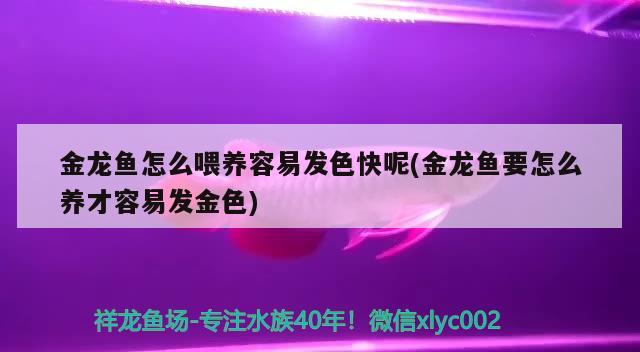 金龙鱼怎么喂养容易发色快呢(金龙鱼要怎么养才容易发金色)

祥龙鱼场-专注水族40年！微信xlyc002